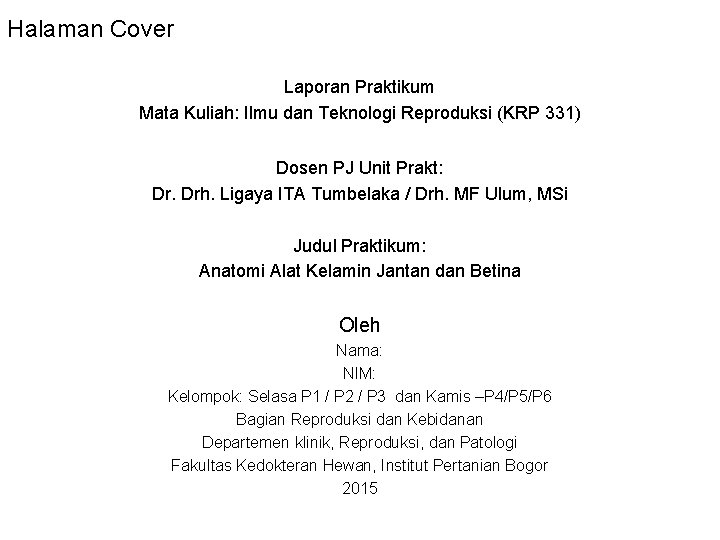 Halaman Cover

Laporan Praktikum
Mata Kuliah: Ilmu dan Teknologi Reproduksi (KRP 331)

Dosen PJ Unit Prakt:
Dr. Drh. Ligaya ITA Tumbelaka / Drh. MF Ulum, MSi

Judul Praktikum:
Anatomi Alat Kelamin Jantan dan Betina

Oleh
Nama:
NIM:
Kelompok: Selasa P1 / P2 / P3 dan Kamis –P4/P5/P6
Bagian Reproduksi dan Kebidanan
Departemen klinik, Reproduksi, dan Patologi
Fakultas Kedokteran Hewan, Institut Pertanian Bogor
2015